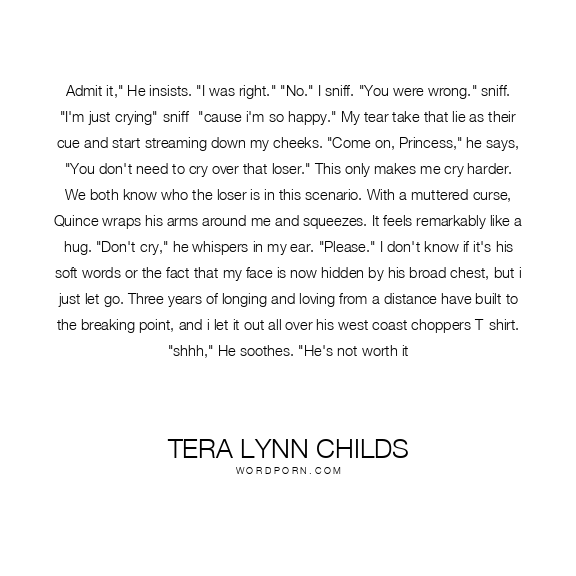 Admit it," He insists. "I was right." "No." I sniff. "You were wrong." sniff. "I'm just crying" sniff "cause i'm so happy." My tear take that lie as their cue and start streaming down my cheeks. "Come on, Princess," he says, "You don't need to cry over that loser." This only makes me cry harder. We both know who the loser is in this scenario. With a muttered curse, Quince wraps his arms around me and squeezes. It feels remarkably like a hug. "Don't cry," he whispers in my ear. "Please." I don't know if it's his soft words or the fact that my face is now hidden by his broad chest, but i just let go. Three years of longing and loving from a distance have built to the breaking point, and i let it out all over his west coast choppers T shirt. "shhh," He soothes. "He's not worth it

TERA LYNN CHILDS
WORDPORN.COM